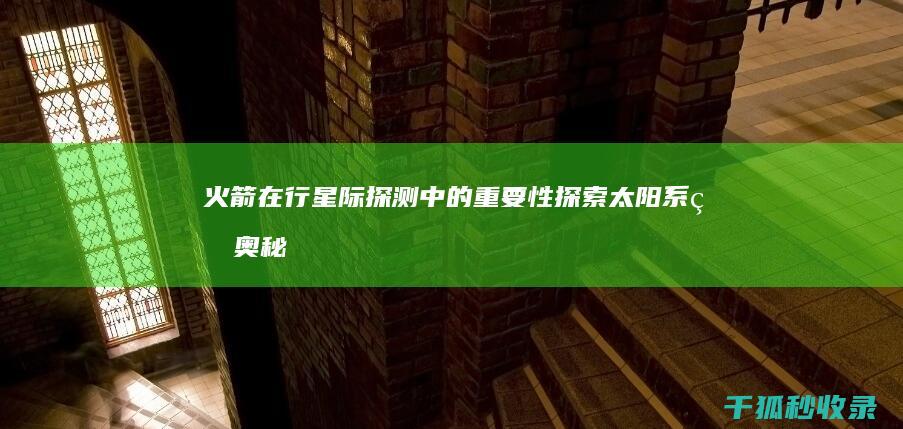 火箭在行星际探测中的重要性探索太阳系ç奥秘

千狐秒收录